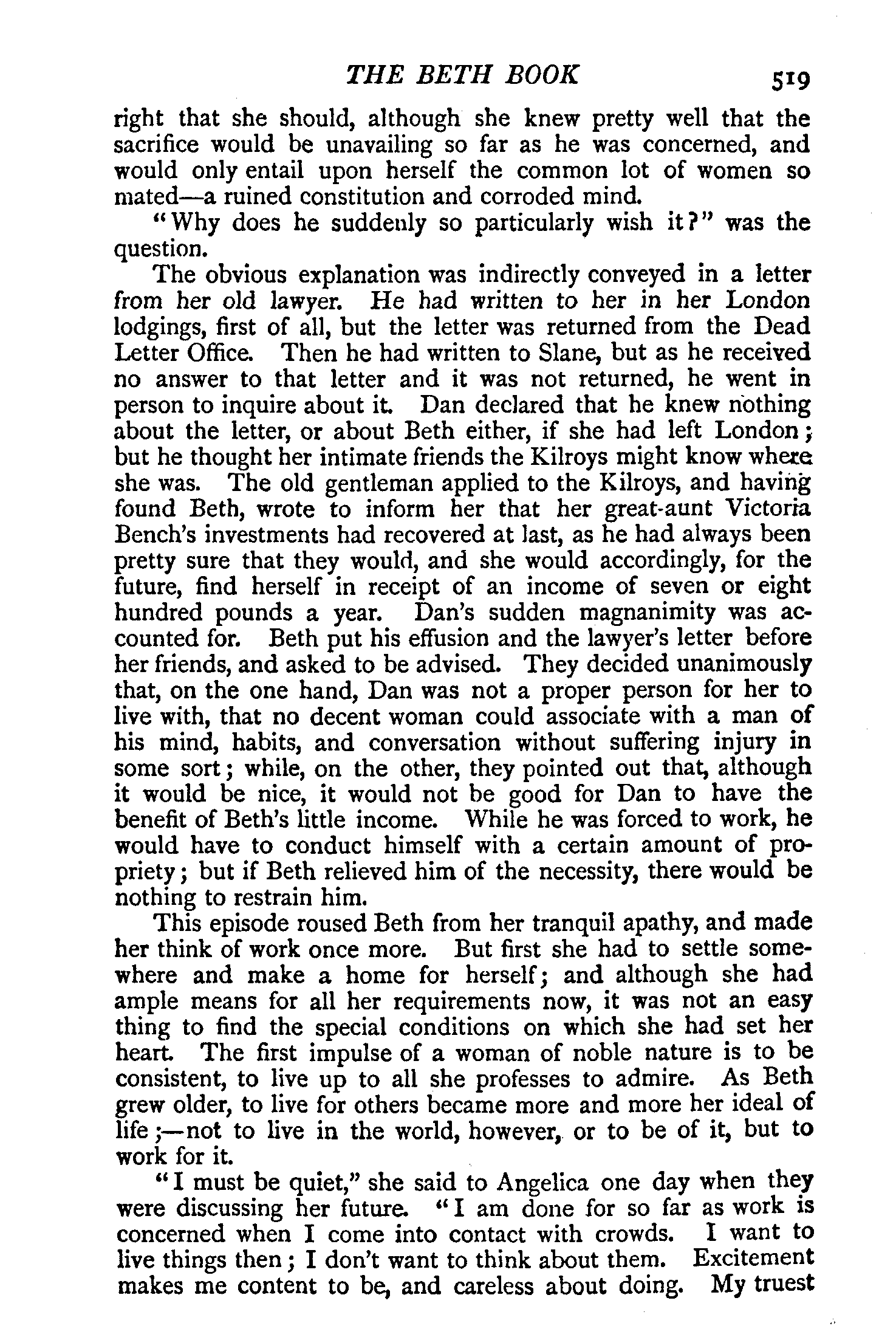 THE BETH BOOK 519

right that she should, although she knew pretty well that the sacrifice would be unavailing so far as he was concerned, and would only entail upon herself the common lot of women so mated—a ruined constitution and corroded mind.

"Why does he suddenly so particularly wish it?" was the question.

The obvious explanation was indirectly conveyed in a letter from her old lawyer. He had written to her in her London lodgings, first of all, but the letter was returned from the Dead Letter Office. Then he had written to Slane, but as he received no answer to that letter and it was not returned, he went in person to inquire about it. Dan declared that he knew nothing about the letter, or about Beth either, if she had left London; but he thought her intimate friends the Kilroys might know where she was. The old gentleman applied to the Kilroys, and having found Beth, wrote to inform her that her great-aunt Victoria Bench's investments had recovered at last, as he had always been pretty sure that they would, and she would accordingly, for the future, find herself in receipt of an income of seven or eight hundred pounds a year. Dan's sudden magnanimity was accounted for. Beth put his effusion and the lawyer's letter before her friends, and asked to be advised. They decided unanimously that, on the one hand, Dan was not a proper person for her to live with, that no decent woman could associate with a man of his mind, habits, and conversation without suffering injury in some sort; while, on the other, they pointed out that, although it would be nice, it would not be good for Dan to have the benefit of Beth's little income. While he was forced to work, he would have to conduct himself with a certain amount of propriety; but if Beth relieved him of the necessity, there would be nothing to restrain him.

This episode roused Beth from her tranquil apathy, and made her think of work once more. But first she had to settle somewhere and make a home for herself; and although she had ample means for all her requirements now, it was not an easy thing to find the special conditions on which she had set her heart. The first impulse of a woman of noble nature is to be consistent, to live up to all she professes to admire. As Beth grew older, to live for others became more and more her ideal of life;—not to live in the world, however, or to be of it, but to work for it.

"I must be quiet," she said to Angelica one day when they were discussing her future. "I am done for so far as work is concerned when I come into contact with crowds. I want to live things then; I don't want to think about them. Excitement makes me content to be, and careless about doing. My truest